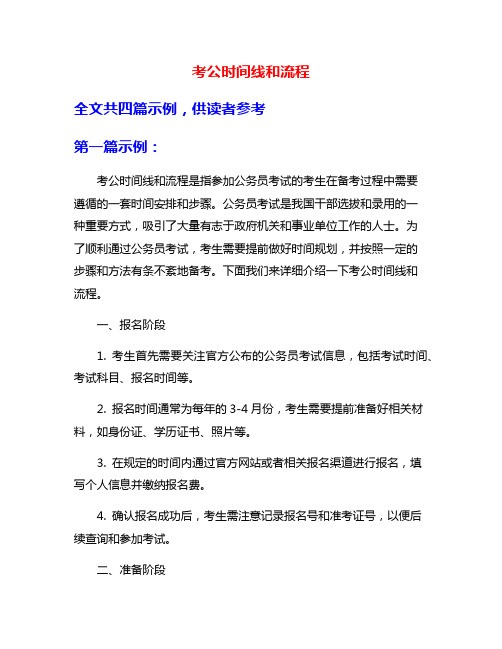 考公时间线和流程

全文共四篇示例，供读者参考

第一篇示例：

考公时间线和流程是指参加公务员考试的考生在备考过程中需要遵循的一套时间安排和步骤。公务员考试是我国干部选拔和录用的一种重要方式，吸引了大量有志于政府机关和事业单位工作的人士。为了顺利通过公务员考试，考生需要提前做好时间规划，并按照一定的步骤和方法有条不紊地备考。下面我们来详细介绍一下考公时间线和流程。

一、报名阶段

1. 考生首先需要关注官方公布的公务员考试信息，包括考试时间、考试科目、报名时间等。

2. 报名时间通常为每年的 3-4 月份，考生需要提前准备好相关材料，如身份证、学历证书、照片等。

3. 在规定的时间内通过官方网站或者相关报名渠道进行报名，填写个人信息并缴纳报名费。

4. 确认报名成功后，考生需注意记录报名号和准考证号，以便后续查询和参加考试。

二、准备阶段